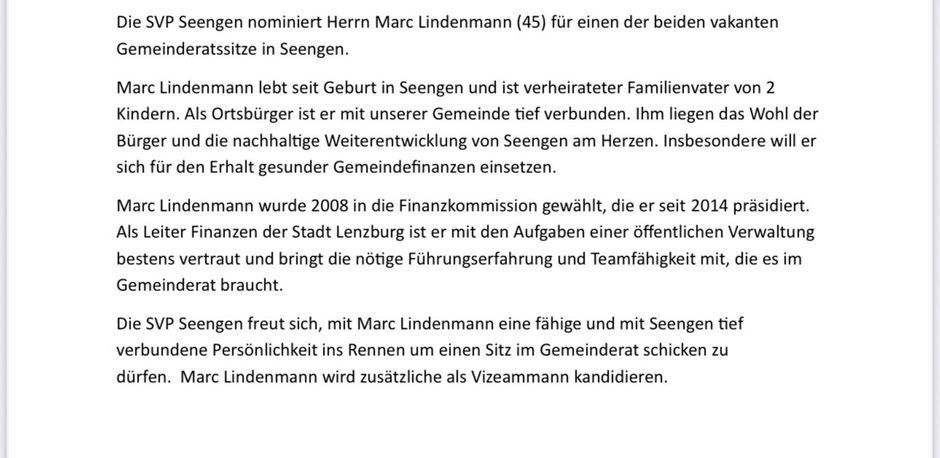 Die SVP Seengen nominiert Herrn Marc Lindenmann (45) für einen der beiden vakanten Gemeinderatssitze in Seengen.

Marc Lindenmann lebt seit Geburt in Seengen und ist verheirateter Familienvater von 2 Kindern. Als Ortsbürger ist er mit unserer Gemeinde tief verbunden. Ihm liegen das Wohl der Bürger und die nachhaltige Weiterentwicklung von Seengen am Herzen. Insbesondere will er sich für den Erhalt gesunder Gemeindefinanzen einsetzen.

Marc Lindenmann wurde 2008 in die Finanzkommission gewählt, die er seit 2014 präsidiert. Als Leiter Finanzen der Stadt Lenzburg ist er mit den Aufgaben einer öffentlichen Verwaltung bestens vertraut und bringt die nötige Führungserfahrung und Teamfähigkeit mit, die es im Gemeinderat braucht.

Die SVP Seengen freut sich, mit Marc Lindenmann eine fähige und mit Seengen tief verbundene Persönlichkeit ins Rennen um einen Sitz im Gemeinderat schicken zu dürfen. Marc Lindenmann wird zusätzliche als Vizeammann kandidieren.